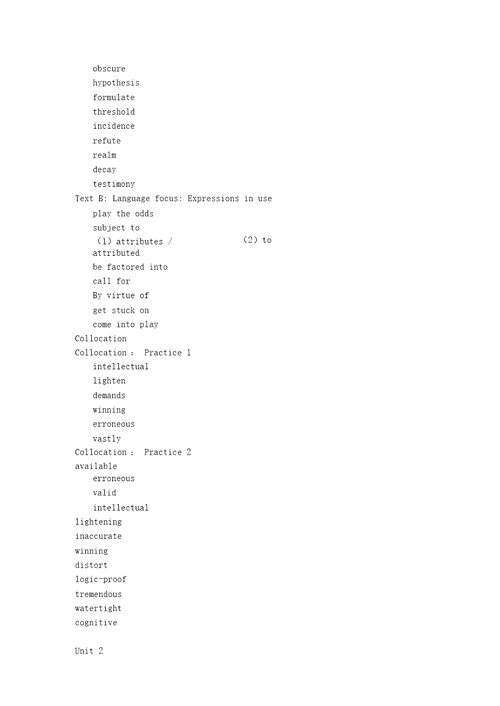 obscure
hypothesis
formulate
threshold
incidence
refute
realm
decay
testimony
Text B: Language focus: Expressions in use
play the odds
subject to
(1) attributes / (2) to attributed
be factored into
call for
By virtue of
get stuck on
come into play
Collocation
Collocation： Practice 1
intellectual
lighten
demands
winning
erroneous
vastly
Collocation： Practice 2
available
erroneous
valid
intellectual
lightening
inaccurate
winning
distort
logic-proof
tremendous
watertight
cognitive

Unit 2